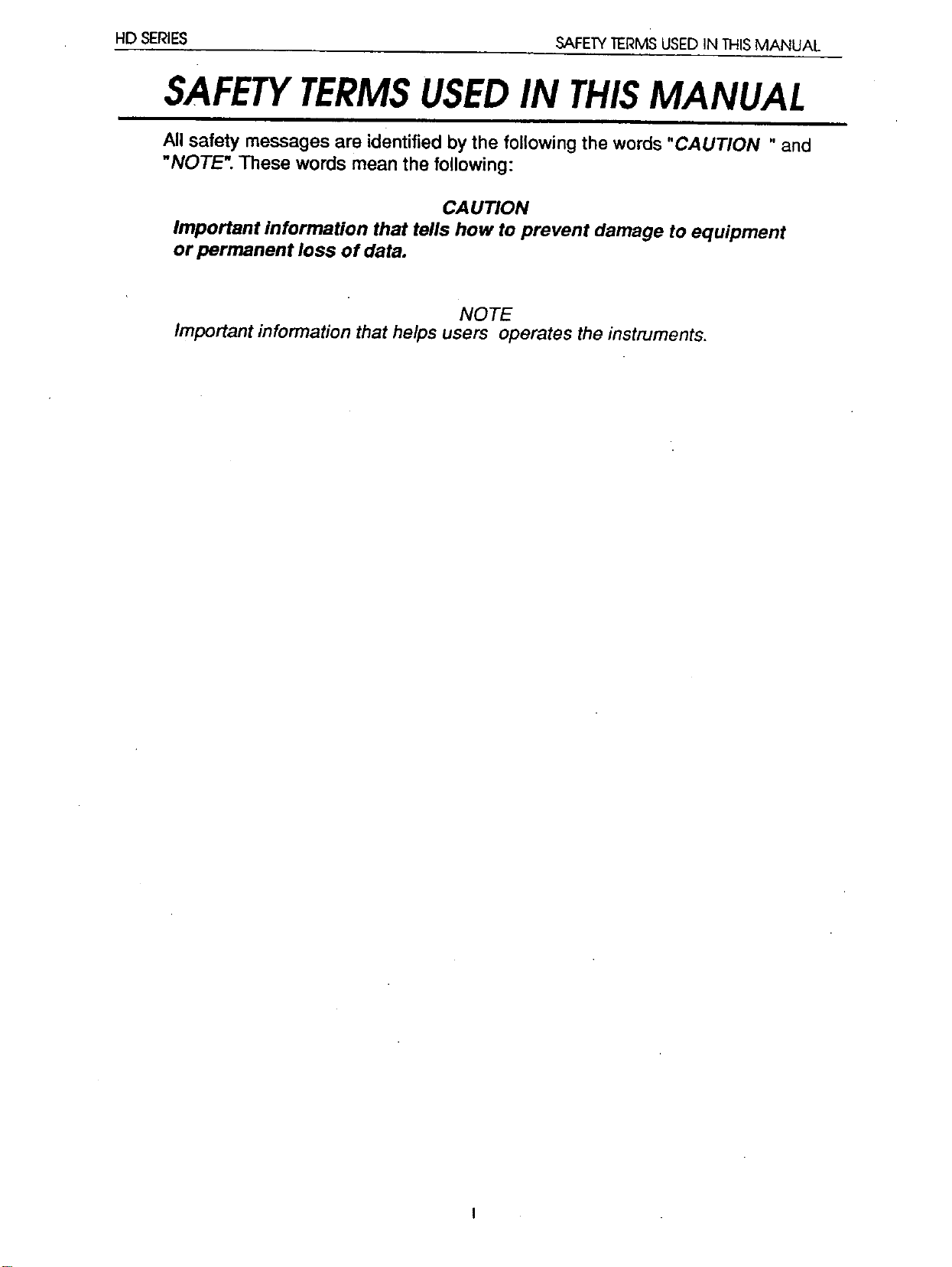 HD SERIES

SAFETY TERMS USED IN THIS MANUAL

SAFETY TERMS USED IN THIS MANUAL

All safety messages are identified by the following the words "CAUTION " and "NOTE". These words mean the following:

CAUTION

Important information that tells how to prevent damage to equipment or permanent loss of data.

NOTE

Important information that helps users operates the instruments.

I